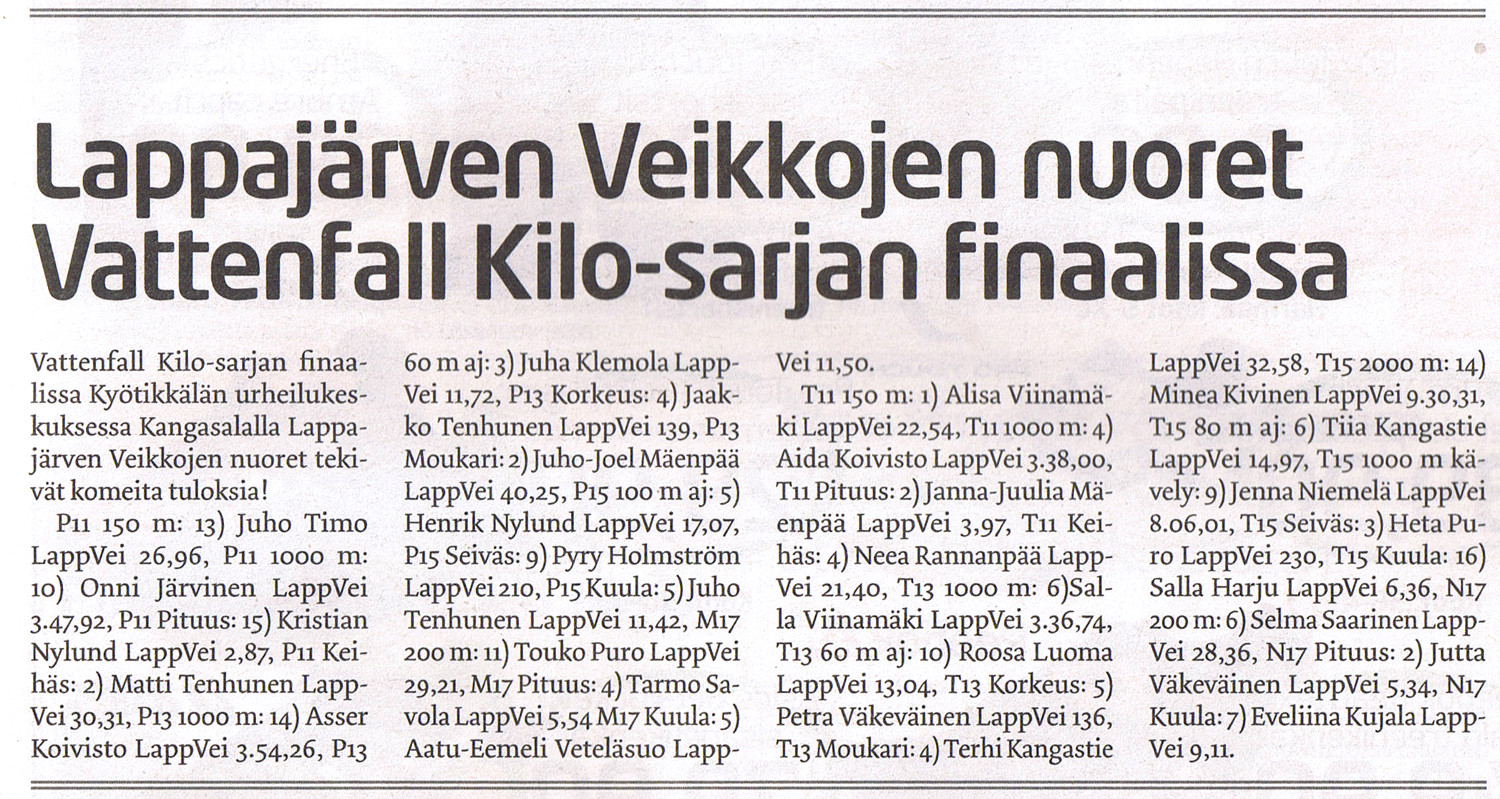 Lappajärven Veikkojen nuoret Vattenfall Kilo-sarjan finaalissa

Vattenfall Kilo-sarjan finaalissa Kyötikkälän urheilukeskuksessa Kangasalalla Lappajärven Veikkojen nuoret tekivät komeita tuloksia!

P11 150 m: 13) Juho Timo LappVei 26,96, P11 1000 m: 10) Onni Järvinen LappVei 3.47,92, P11 Pituus: 15) Kristian Nylund LappVei 2,87, P11 Keihäs: 2) Matti Tenhunen LappVei 30,31, P13 1000 m: 14) Asser Koivisto LappVei 3.54,26, P13 60 m aj: 3) Juha Klemola LappVei 11,72, P13 Korkeus: 4) Jaakko Tenhunen LappVei 139, P13 Moukari: 2) Juho-Joel Mäenpää LappVei 40,25, P15 100 m aj: 5) Henrik Nylund LappVei 17,07, P15 Seiväs: 9) Pyry Holmström LappVei 210, P15 Kuula: 5) Juho Tenhunen LappVei 11,42, M17 200 m: 11) Touko Puro LappVei 29,21, M17 Pituus: 4) Tarmo Savola LappVei 5,54 M17 Kuula: 5) Aatu-Eemeli Veteläsuo LappVei 11,50.

T11 150 m: 1) Alisa Viinamäki LappVei 22,54, T11 1000 m: 4) Aida Koivisto LappVei 3.38,00, T11 Pituus: 2) Janna-Juulia Mäenpää LappVei 3,97, T11 Keihäs: 4) Neea Rannanpää LappVei 21,40, T13 1000 m: 6)Salla Viinamäki LappVei 3.36,74, T13 60 m aj: 10) Roosa Luoma LappVei 13,04, T13 Korkeus: 5) Petra Väkeväinen LappVei 136, T13 Moukari: 4) Terhi Kangastie LappVei 32,58, T15 2000 m: 14) Minea Kivinen LappVei 9.30,31, T15 80 m aj: 6) Tiia Kangastie LappVei 14,97, T15 1000 m kävely: 9) Jenna Niemelä LappVei 8.06,01, T15 Seiväs: 3) Heta Puro LappVei 230, T15 Kuula: 16) Salla Harju LappVei 6,36, N17 200 m: 6) Selma Saarinen LappVei 28,36, N17 Pituus: 2) Jutta Väkeväinen LappVei 5,34, N17 Kuula: 7) Eveliina Kujala LappVei 9,11.